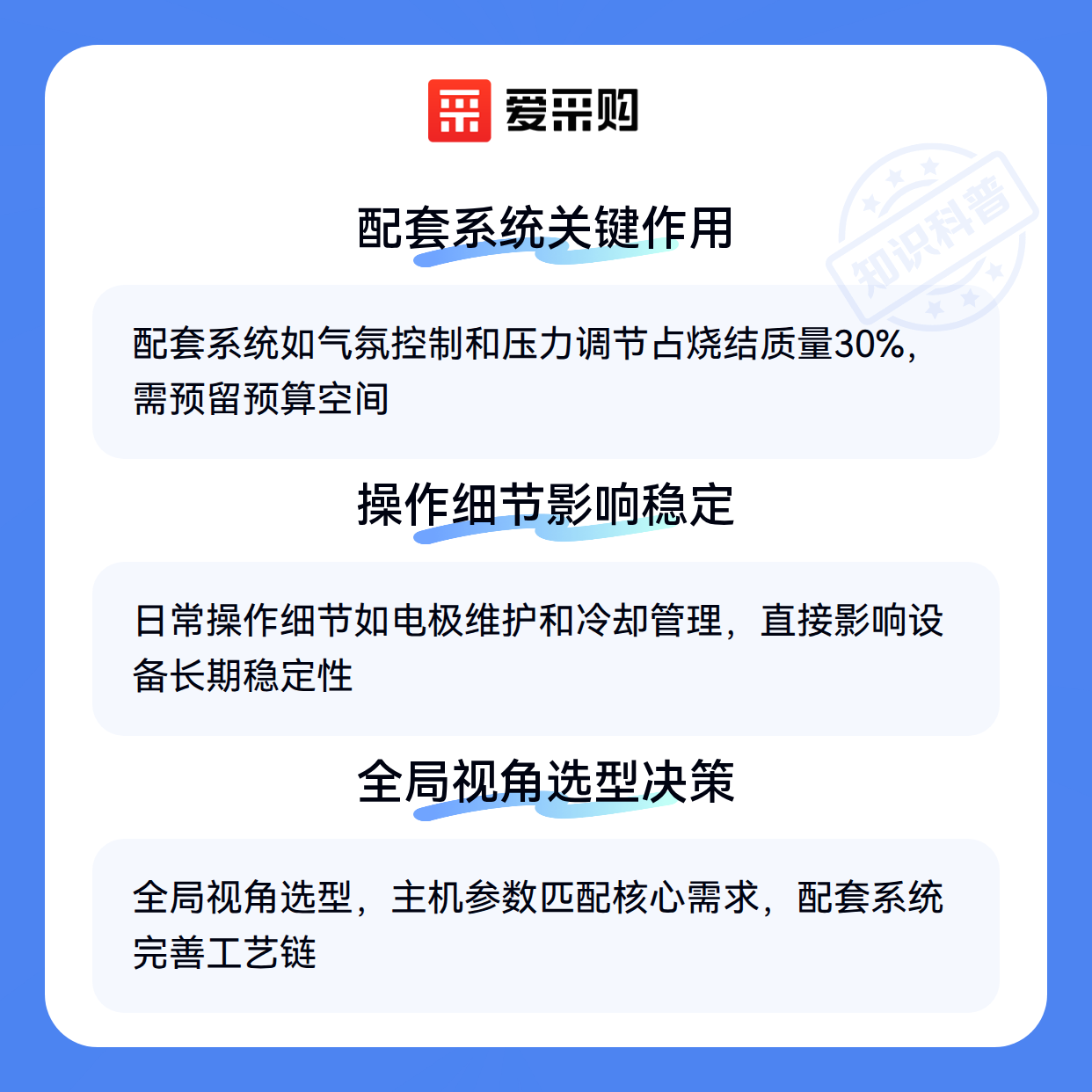 爱采购

配套系统关键作用

配套系统如气氛控制和压力调节占烧结质量30%，需预留预算空间

操作细节影响稳定

日常操作细节如电极维护和冷却管理，直接影响设备长期稳定性

全局视角选型决策

全局视角选型，主机参数匹配核心需求，配套系统完善工艺链

知识科普